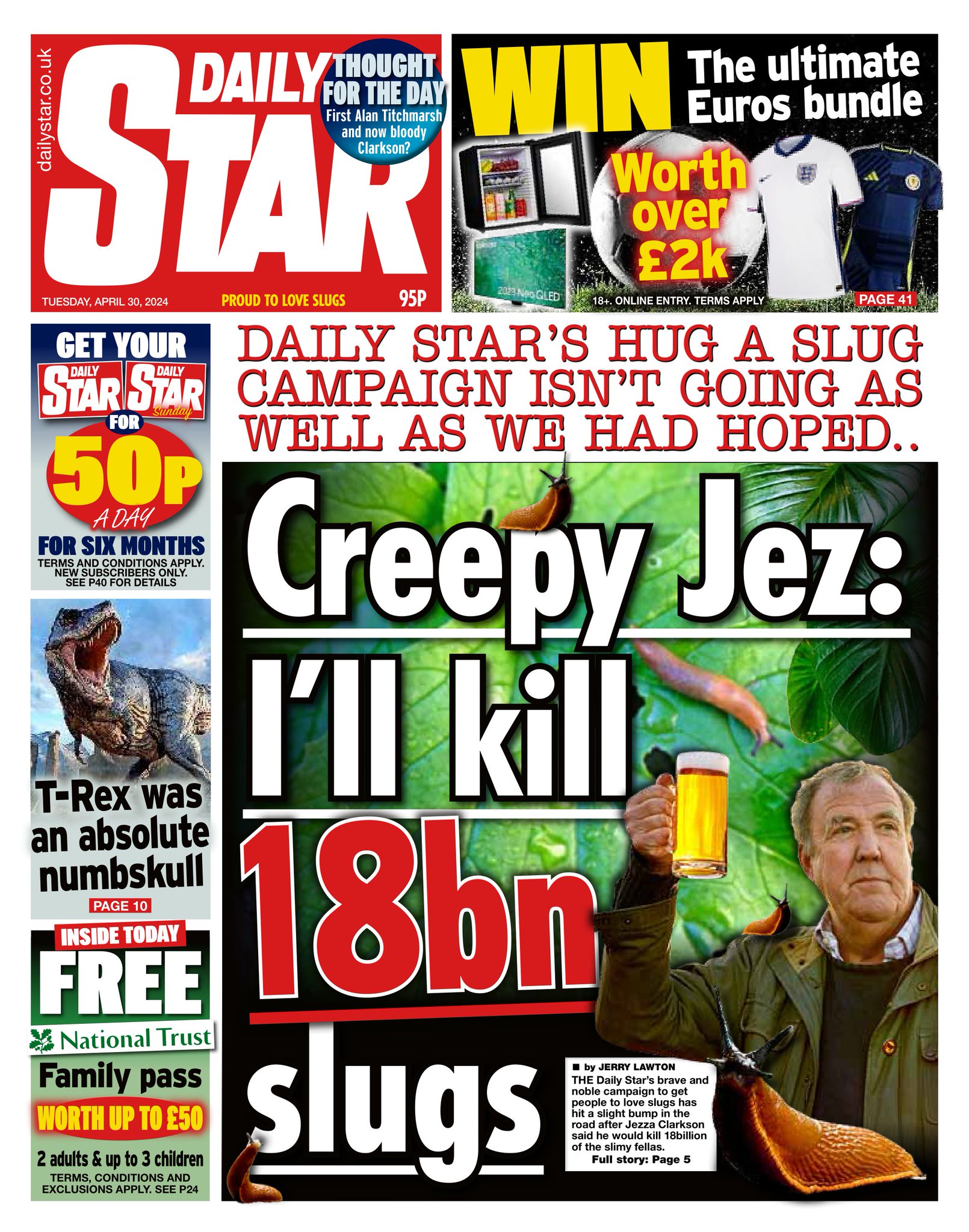 dailystar.co.uk

DAILY STAR

THOUGHT FOR THE DAY
First Alan Titchmarsh and now bloody Clarkson?

TUESDAY, APRIL 30, 2024 PROUD TO LOVE SLUGS 95P

WIN The ultimate Euros bundle

Worth over £2k

2023 Neo QLED

18+. ONLINE ENTRY. TERMS APPLY PAGE 41

GET YOUR DAILY STAR DAILY STAR Sunday FOR 50P A DAY FOR SIX MONTHS
TERMS AND CONDITIONS APPLY. NEW SUBSCRIBERS ONLY. SEE P40 FOR DETAILS

T-Rex was an absolute numbskull
PAGE 10

INSIDE TODAY
FREE
National Trust
Family pass
WORTH UP TO £50
2 adults & up to 3 children
TERMS, CONDITIONS AND EXCLUSIONS APPLY. SEE P24

DAILY STAR'S HUG A SLUG CAMPAIGN ISN'T GOING AS WELL AS WE HAD HOPED..

Creepy Jez: I'll kill 18bn slugs

■ by JERRY LAWTON
THE Daily Star's brave and noble campaign to get people to love slugs has hit a slight bump in the road after Jezza Clarkson said he would kill 18billion of the slimy fellas.
Full story: Page 5